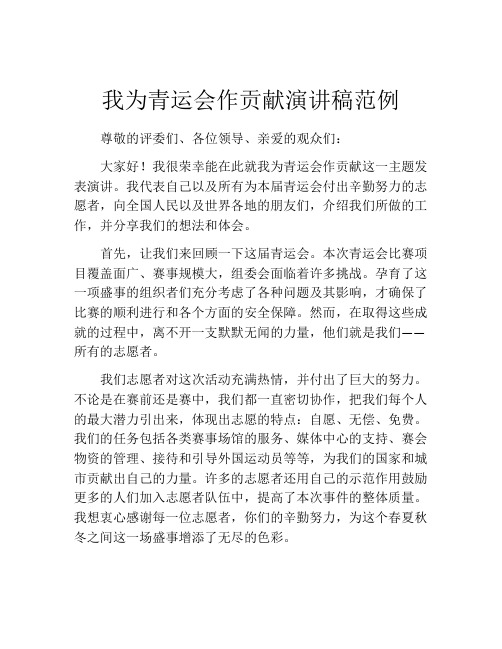 我为青运会作贡献演讲稿范例

尊敬的评委们、各位领导、亲爱的观众们：

大家好！我很荣幸能在此就我为青运会作贡献这一主题发表演讲。我代表自己以及所有为本届青运会付出辛勤努力的志愿者，向全国人民以及世界各地的朋友们，介绍我们所做的工作，并分享我们的想法和体会。

首先，让我们来回顾一下这届青运会。本次青运会比赛项目覆盖面广、赛事规模大，组委会面临着许多挑战。孕育了这一项盛事的组织者们充分考虑了各种问题及其影响，才确保了比赛的顺利进行和各个方面的安全保障。然而，在取得这些成就的过程中，离不开一支默默无闻的力量，他们就是我们——所有的志愿者。

我们志愿者对这次活动充满热情，并付出了巨大的努力。不论是在赛前还是赛中，我们都一直密切协作，把我们每个人的最大潜力引出来，体现出志愿的特点：自愿、无偿、免费。我们的任务包括各类赛事场馆的服务、媒体中心的支持、赛会物资的管理、接待和引导外国运动员等等，为我们的国家和城市贡献出自己的力量。许多的志愿者还用自己的示范作用鼓励更多的人们加入志愿者队伍中，提高了本次事件的整体质量。我想衷心感谢每一位志愿者，你们的辛勤努力，为这个春夏秋冬之间这一场盛事增添了无尽的色彩。